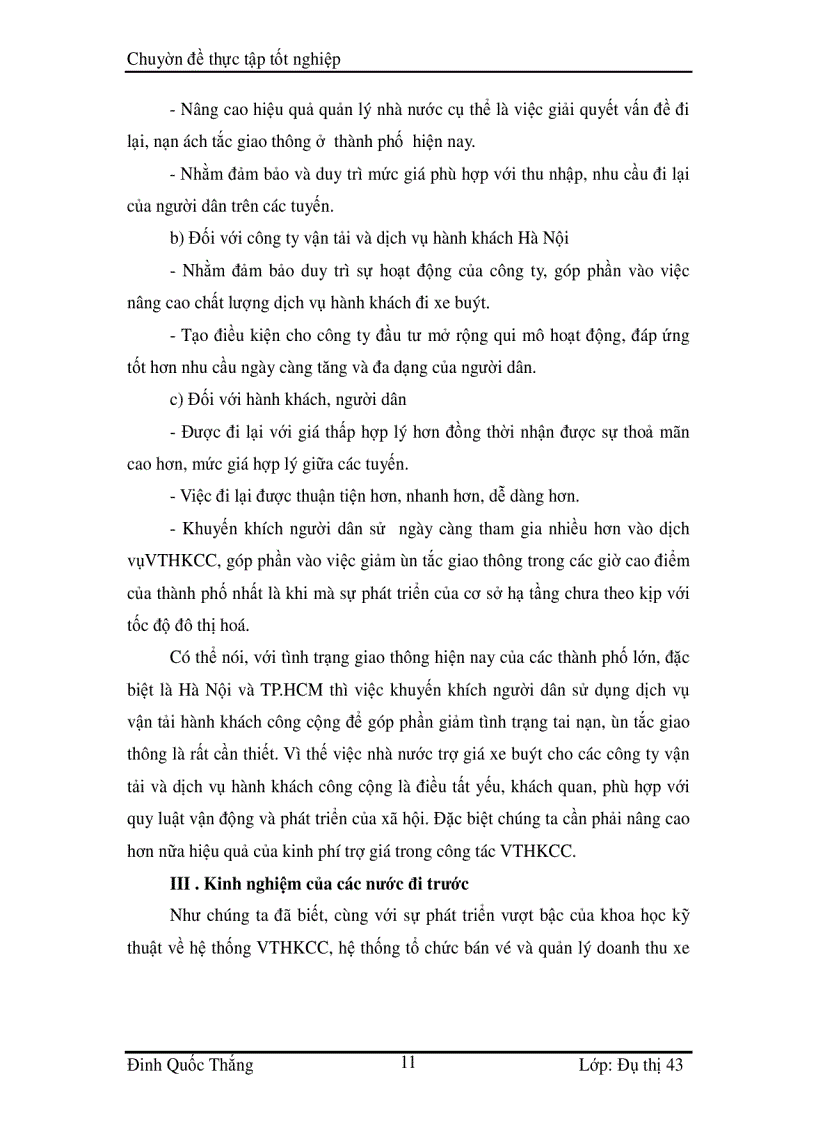 Chuyờn đề thực tập tốt nghiệp

- Nâng cao hiệu quả quản lý nhà nước cụ thể là việc giải quyết vấn đề đi lại, nạn ách tắc giao thông ở thành phố hiện nay.

- Nhằm đảm bảo và duy trì mức giá phù hợp với thu nhập, nhu cầu đi lại của người dân trên các tuyến.

b) Đối với công ty vận tải và dịch vụ hành khách Hà Nội

- Nhằm đảm bảo duy trì sự hoạt động của công ty, góp phần vào việc nâng cao chất lượng dịch vụ hành khách đi xe buýt.

- Tạo điều kiện cho công ty đầu tư mở rộng qui mô hoạt động, đáp ứng tốt hơn nhu cầu ngày càng tăng và đa dạng của người dân.

c) Đối với hành khách, người dân

- Được đi lại với giá thấp hợp lý hơn đồng thời nhận được sự thoả mãn cao hơn, mức giá hợp lý giữa các tuyến.

- Việc đi lại được thuận tiện hơn, nhanh hơn, dễ dàng hơn.

- Khuyến khích người dân sử ngày càng tham gia nhiều hơn vào dịch vụVTHKCC, góp phần vào việc giảm ùn tắc giao thông trong các giờ cao điểm của thành phố nhất là khi mà sự phát triển của cơ sở hạ tầng chưa theo kịp với tốc độ đô thị hoá.

Có thể nói, với tình trạng giao thông hiện nay của các thành phố lớn, đặc biệt là Hà Nội và TP.HCM thì việc khuyến khích người dân sử dụng dịch vụ vận tải hành khách công cộng để góp phần giảm tình trạng tai nạn, ùn tắc giao thông là rất cần thiết. Vì thế việc nhà nước trợ giá xe buýt cho các công ty vận tải và dịch vụ hành khách công cộng là điều tất yếu, khách quan, phù hợp với quy luật vận động và phát triển của xã hội. Đặc biệt chúng ta cần phải nâng cao hơn nữa hiệu quả của kinh phí trợ giá trong công tác VTHKCC.

III . Kinh nghiệm của các nước đi trước

Như chúng ta đã biết, cùng với sự phát triển vượt bậc của khoa học kỹ thuật về hệ thống VTHKCC, hệ thống tổ chức bán vé và quản lý doanh thu xe

Đinh Quốc Thắng 11 Lớp: Đụ thị 43